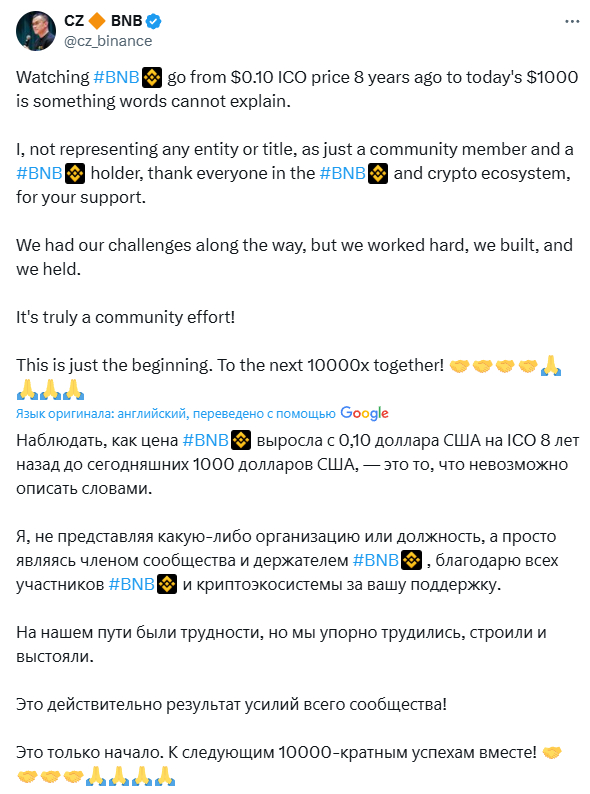 CZ 🔶 BNB
@cz_binance

Watching #BNB go from $0.10 ICO price 8 years ago to today's $1000 is something words cannot explain.

I, not representing any entity or title, as just a community member and a #BNB holder, thank everyone in the #BNB and crypto ecosystem, for your support.

We had our challenges along the way, but we worked hard, we built, and we held.

It's truly a community effort!

This is just the beginning. To the next 10000x together! 🤝🤝🤝🤝🙏🙏🙏🙏

Язык оригинала: английский, переведено с помощью Google

Наблюдать, как цена #BNB выросла с 0,10 доллара США на ICO 8 лет назад до сегодняшних 1000 долларов США, — это то, что невозможно описать словами.

Я, не представляя какую-либо организацию или должность, а просто являясь членом сообщества и держателем #BNB , благодарю всех участников #BNB и криптоэкосистемы за вашу поддержку.

На нашем пути были трудности, но мы упорно трудились, строили и выстояли.

Это действительно результат усилий всего сообщества!

Это только начало. К следующим 10000-кратным успехам вместе! 🤝🤝🤝🤝🙏🙏🙏🙏